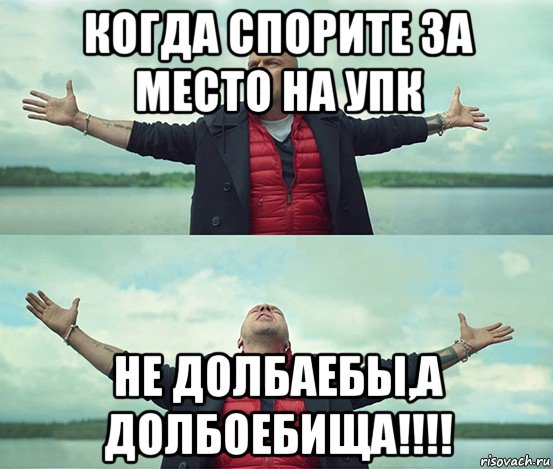 КОГДА СПОРИТЕ ЗА МЕСТО НА УПК

НЕ ДОЛБАЕБЫ,А ДОЛБОЕБИЩА!!!!

risovach.ru